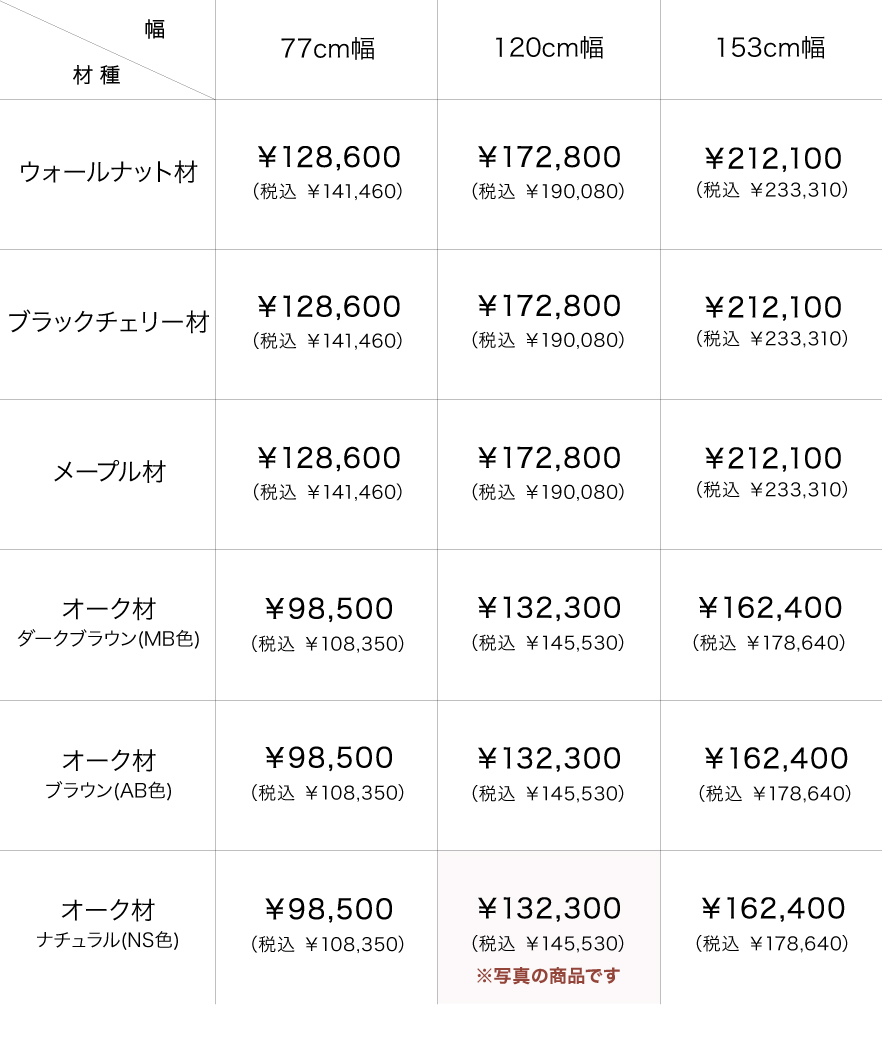 | 幅 材種 | 77cm幅 | 120cm幅 | 153cm幅 |
|---|---|---|---|
| ウォールナット材 | ￥128,600 (税込 ￥141,460) | ￥172,800 (税込 ￥190,080) | ￥212,100 (税込 ￥233,310) |
| ブラックチェリー材 | ￥128,600 (税込 ￥141,460) | ￥172,800 (税込 ￥190,080) | ￥212,100 (税込 ￥233,310) |
| メープル材 | ￥128,600 (税込 ￥141,460) | ￥172,800 (税込 ￥190,080) | ￥212,100 (税込 ￥233,310) |
| オーク材 ダークブラウン(MB色) | ￥98,500 (税込 ￥108,350) | ￥132,300 (税込 ￥145,530) | ￥162,400 (税込 ￥178,640) |
| オーク材 ブラウン(AB色) | ￥98,500 (税込 ￥108,350) | ￥132,300 (税込 ￥145,530) | ￥162,400 (税込 ￥178,640) |
| オーク材 ナチュラル(NS色) | ￥98,500 (税込 ￥108,350) | ￥132,300 (税込 ￥145,530) ※写真の商品です | ￥162,400 (税込 ￥178,640) |